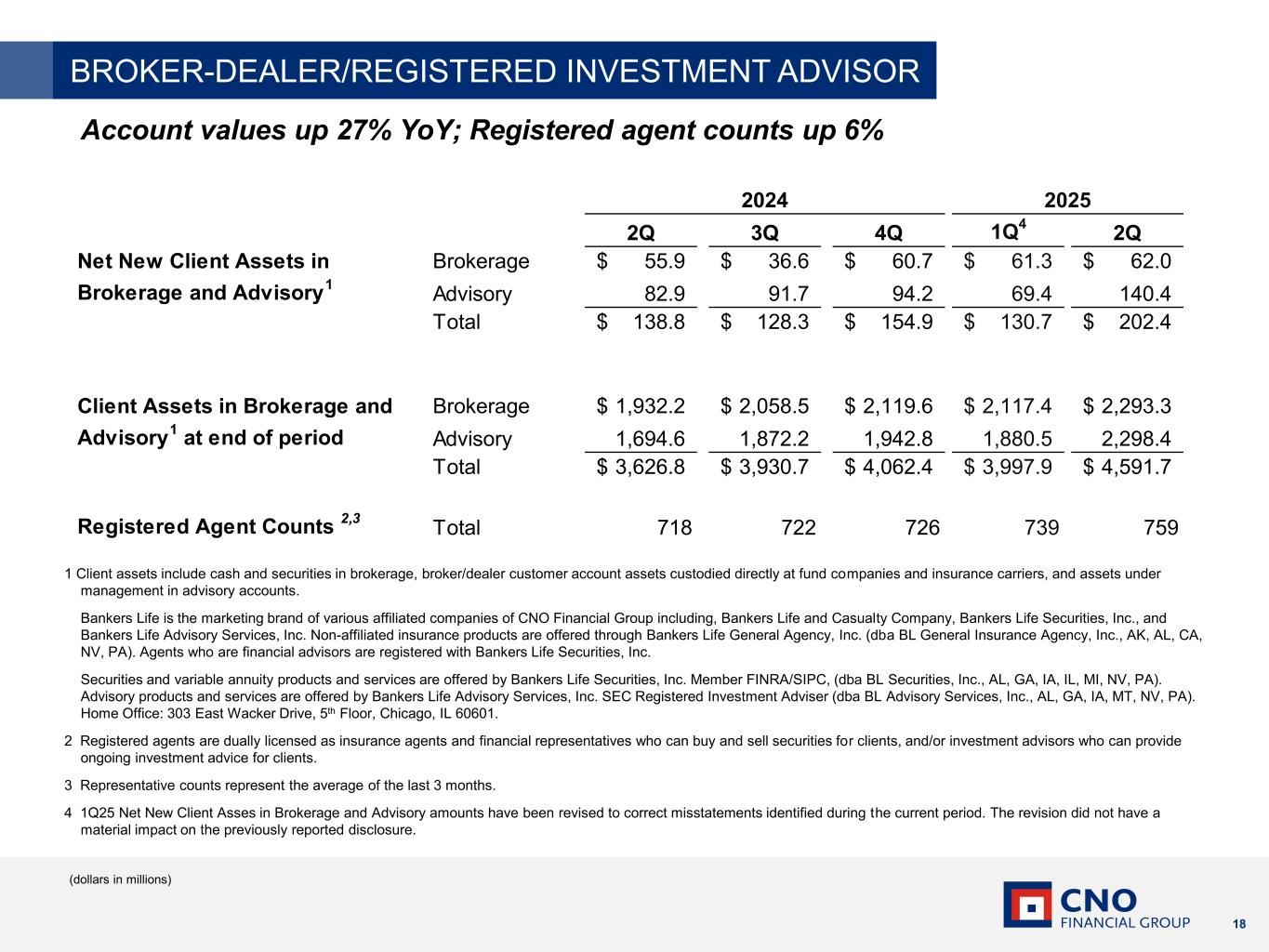 BROKER-DEALER/REGISTERED INVESTMENT ADVISOR

Account values up 27% YoY; Registered agent counts up 6%

| | | 2024 | | | 2025 | |
|---|---|---|---|---|---|---|
| | | 2Q | 3Q | 4Q | 1Q$^4$ | 2Q |
| Net New Client Assets in Brokerage and Advisory$^1$ | Brokerage | \$ 55.9 | \$ 36.6 | \$ 60.7 | \$ 61.3 | \$ 62.0 |
| | Advisory | 82.9 | 91.7 | 94.2 | 69.4 | 140.4 |
| | Total | \$ 138.8 | \$ 128.3 | \$ 154.9 | \$ 130.7 | \$ 202.4 |
| Client Assets in Brokerage and Advisory$^1$ at end of period | Brokerage | \$ 1,932.2 | \$ 2,058.5 | \$ 2,119.6 | \$ 2,117.4 | \$ 2,293.3 |
| | Advisory | 1,694.6 | 1,872.2 | 1,942.8 | 1,880.5 | 2,298.4 |
| | Total | \$ 3,626.8 | \$ 3,930.7 | \$ 4,062.4 | \$ 3,997.9 | \$ 4,591.7 |
| Registered Agent Counts $^{2,3}$ | Total | 718 | 722 | 726 | 739 | 759 |

1 Client assets include cash and securities in brokerage, broker/dealer customer account assets custodied directly at fund companies and insurance carriers, and assets under management in advisory accounts.

Bankers Life is the marketing brand of various affiliated companies of CNO Financial Group including, Bankers Life and Casualty Company, Bankers Life Securities, Inc., and Bankers Life Advisory Services, Inc. Non-affiliated insurance products are offered through Bankers Life General Agency, Inc. (dba BL General Insurance Agency, Inc., AK, AL, CA, NV, PA). Agents who are financial advisors are registered with Bankers Life Securities, Inc.

Securities and variable annuity products and services are offered by Bankers Life Securities, Inc. Member FINRA/SIPC, (dba BL Securities, Inc., AL, GA, IA, IL, MI, NV, PA). Advisory products and services are offered by Bankers Life Advisory Services, Inc. SEC Registered Investment Adviser (dba BL Advisory Services, Inc., AL, GA, IA, MT, NV, PA). Home Office: 303 East Wacker Drive, 5$^{th}$ Floor, Chicago, IL 60601.

2 Registered agents are dually licensed as insurance agents and financial representatives who can buy and sell securities for clients, and/or investment advisors who can provide ongoing investment advice for clients.

3 Representative counts represent the average of the last 3 months.

4 1Q25 Net New Client Asses in Brokerage and Advisory amounts have been revised to correct misstatements identified during the current period. The revision did not have a material impact on the previously reported disclosure.

(dollars in millions)

CNO FINANCIAL GROUP

18